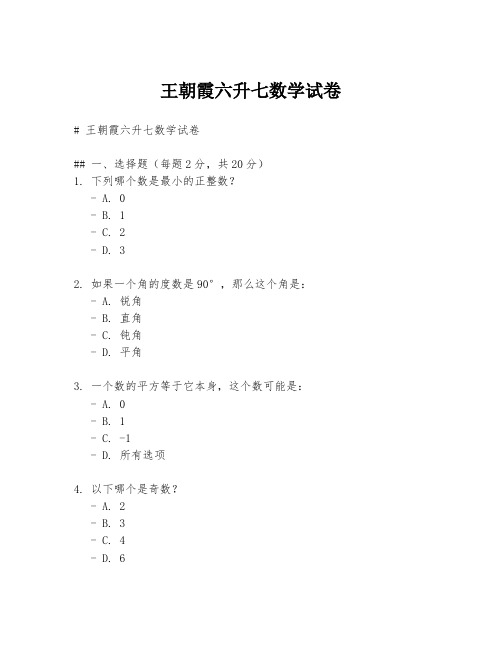 王朝霞六升七数学试卷

# 王朝霞六升七数学试卷

## 一、选择题（每题 2 分，共 20 分）
1. 下列哪个数是最小的正整数？
- A. 0
- B. 1
- C. 2
- D. 3

2. 如果一个角的度数是 90°，那么这个角是：
- A. 锐角
- B. 直角
- C. 钝角
- D. 平角

3. 一个数的平方等于它本身，这个数可能是：
- A. 0
- B. 1
- C. -1
- D. 所有选项

4. 以下哪个是奇数？
- A. 2
- B. 3
- C. 4
- D. 6